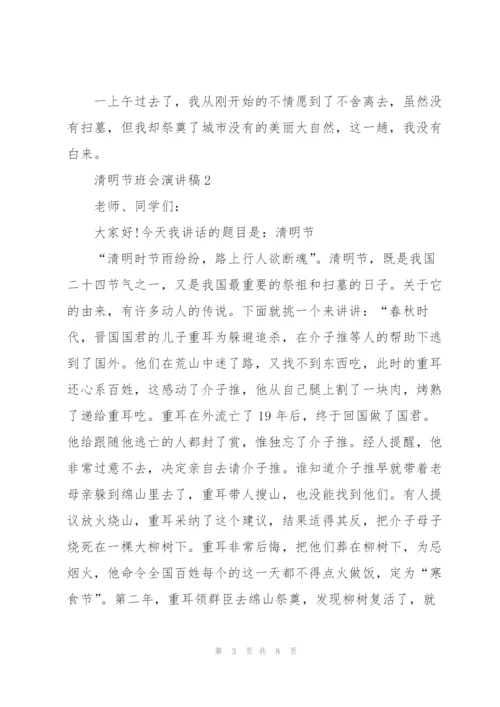 一上午过去了，我从刚开始的不情愿到了不舍离去，虽然没有扫墓，但我却祭奠了城市没有的美丽大自然，这一趟，我没有白来。

清明节班会演讲稿2

老师、同学们：

大家好!今天我讲话的题目是：清明节

“清明时节雨纷纷，路上行人欲断魂”。清明节，既是我国二十四节气之一，又是我国最重要的祭祖和扫墓的日子。关于它的由来，有许多动人的传说。下面就挑一个来讲讲：“春秋时代，晋国国君的儿子重耳为躲避追杀，在介子推等人的帮助下逃到了国外。他们在荒山中迷了路，又找不到东西吃，此时的重耳还心系百姓，这感动了介子推，他从自己腿上割了一块肉，烤熟了递给重耳吃。重耳在外流亡了19年后，终于回国做了国君。他给跟随他逃亡的人都封了赏，惟独忘了介子推。经人提醒，他非常过意不去，决定亲自去请介子推。谁知道介子推早就带着老母亲躲到绵山里去了，重耳带人搜山，也没能找到他们。有人提议放火烧山，重耳采纳了这个建议，结果适得其反，把介子母子烧死在一棵大柳树下。重耳非常后悔，把他们葬在柳树下，为忌烟火，他命令全国百姓每个的这一天都不得点火做饭，定为“寒食节”。第二年，重耳领群臣去绵山祭奠，发现柳树复活了，就

第 3 页 共 8 页